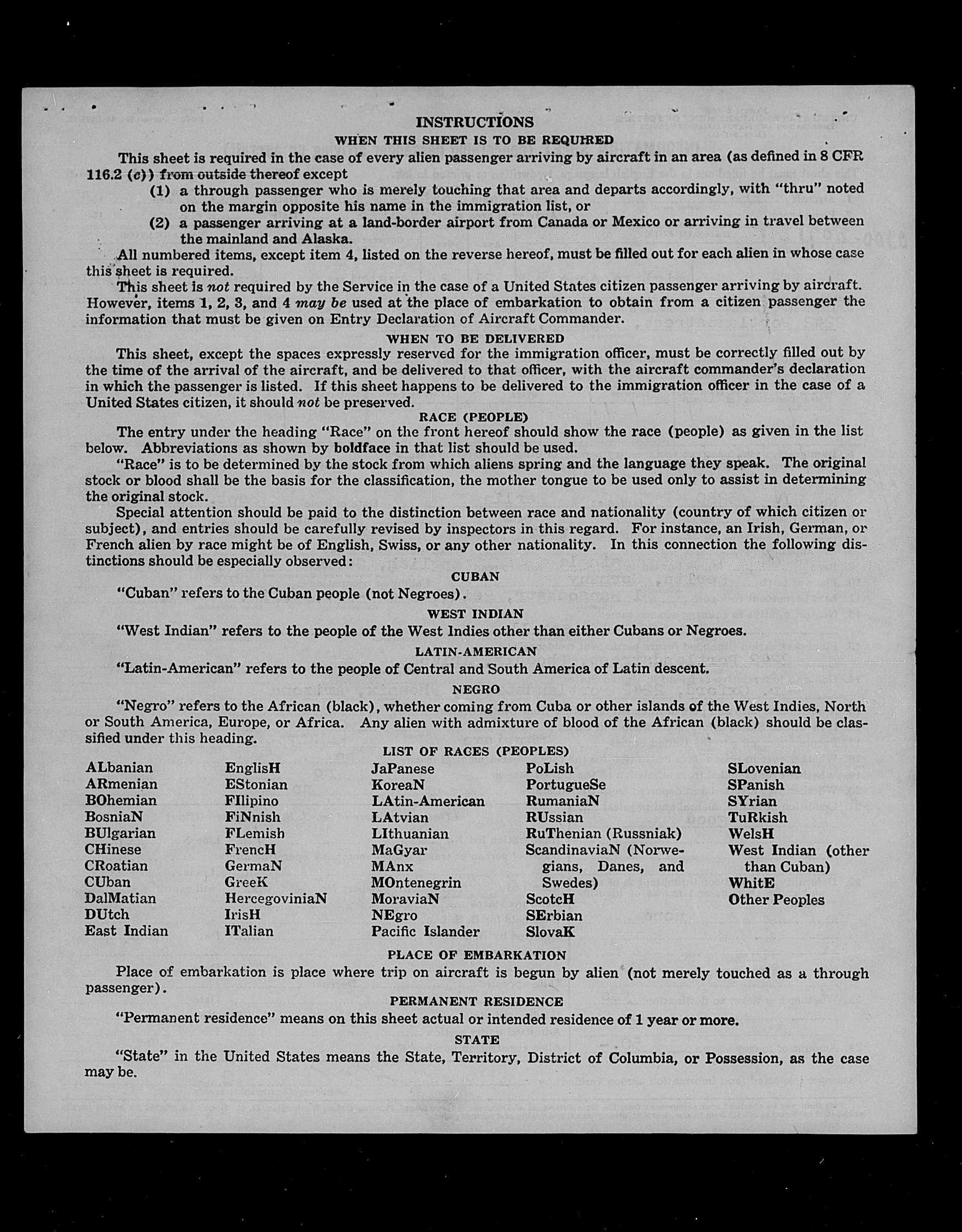 INSTRUCTIONS

WHEN THIS SHEET IS TO BE REQUIRED

This sheet is required in the case of every alien passenger arriving by aircraft in an area (as defined in 8 CFR 116.2 (c)) from outside thereof except

(1) a through passenger who is merely touching that area and departs accordingly, with "thru" noted on the margin opposite his name in the immigration list, or

(2) a passenger arriving at a land-border airport from Canada or Mexico or arriving in travel between the mainland and Alaska.

All numbered items, except item 4, listed on the reverse hereof, must be filled out for each alien in whose case this sheet is required.

This sheet is not required by the Service in the case of a United States citizen passenger arriving by aircraft. However, items 1, 2, 3, and 4 may be used at the place of embarkation to obtain from a citizen passenger the information that must be given on Entry Declaration of Aircraft Commander.

WHEN TO BE DELIVERED

This sheet, except the spaces expressly reserved for the immigration officer, must be correctly filled out by the time of the arrival of the aircraft, and be delivered to that officer, with the aircraft commander's declaration in which the passenger is listed. If this sheet happens to be delivered to the immigration officer in the case of a United States citizen, it should not be preserved.

RACE (PEOPLE)

The entry under the heading "Race" on the front hereof should show the race (people) as given in the list below. Abbreviations as shown by boldface in that list should be used.

"Race" is to be determined by the stock from which aliens spring and the language they speak. The original stock or blood shall be the basis for the classification, the mother tongue to be used only to assist in determining the original stock.

Special attention should be paid to the distinction between race and nationality (country of which citizen or subject), and entries should be carefully revised by inspectors in this regard. For instance, an Irish, German, or French alien by race might be of English, Swiss, or any other nationality. In this connection the following distinctions should be especially observed:

CUBAN

"Cuban" refers to the Cuban people (not Negroes).

WEST INDIAN

"West Indian" refers to the people of the West Indies other than either Cubans or Negroes.

LATIN-AMERICAN

"Latin-American" refers to the people of Central and South America of Latin descent.

NEGRO

"Negro" refers to the African (black), whether coming from Cuba or other islands of the West Indies, North or South America, Europe, or Africa. Any alien with admixture of blood of the African (black) should be classified under this heading.

LIST OF RACES (PEOPLES)

ALbanian
ARmenian
BOhemian
BosniaN
BUlgarian
CHinese
CRoatian
CUban
DalMatian
DUtch
East Indian

EnglisH
EStonian
FIlipino
FiNnish
FLemish
FrencH
GermaN
GreeK
HercegoviniaN
IrisH
ITalian

JaPanese
KoreaN
LAtin-American
LAtvian
LIthuanian
MaGyar
MAnx
MOntenegrin
MoraviaN
NEgro
Pacific Islander

PoLish
PortugueSe
RumaniaN
RUssian
RuThenian (Russniak)
ScandinaviaN (Norwegians, Danes, and Swedes)
ScotcH
SErbian
SlovaK

SLovenian
SPanish
SYrian
TuRkish
WelsH
West Indian (other than Cuban)
WhitE
Other Peoples

PLACE OF EMBARKATION

Place of embarkation is place where trip on aircraft is begun by alien (not merely touched as a through passenger).

PERMANENT RESIDENCE

"Permanent residence" means on this sheet actual or intended residence of 1 year or more.

STATE

"State" in the United States means the State, Territory, District of Columbia, or Possession, as the case may be.